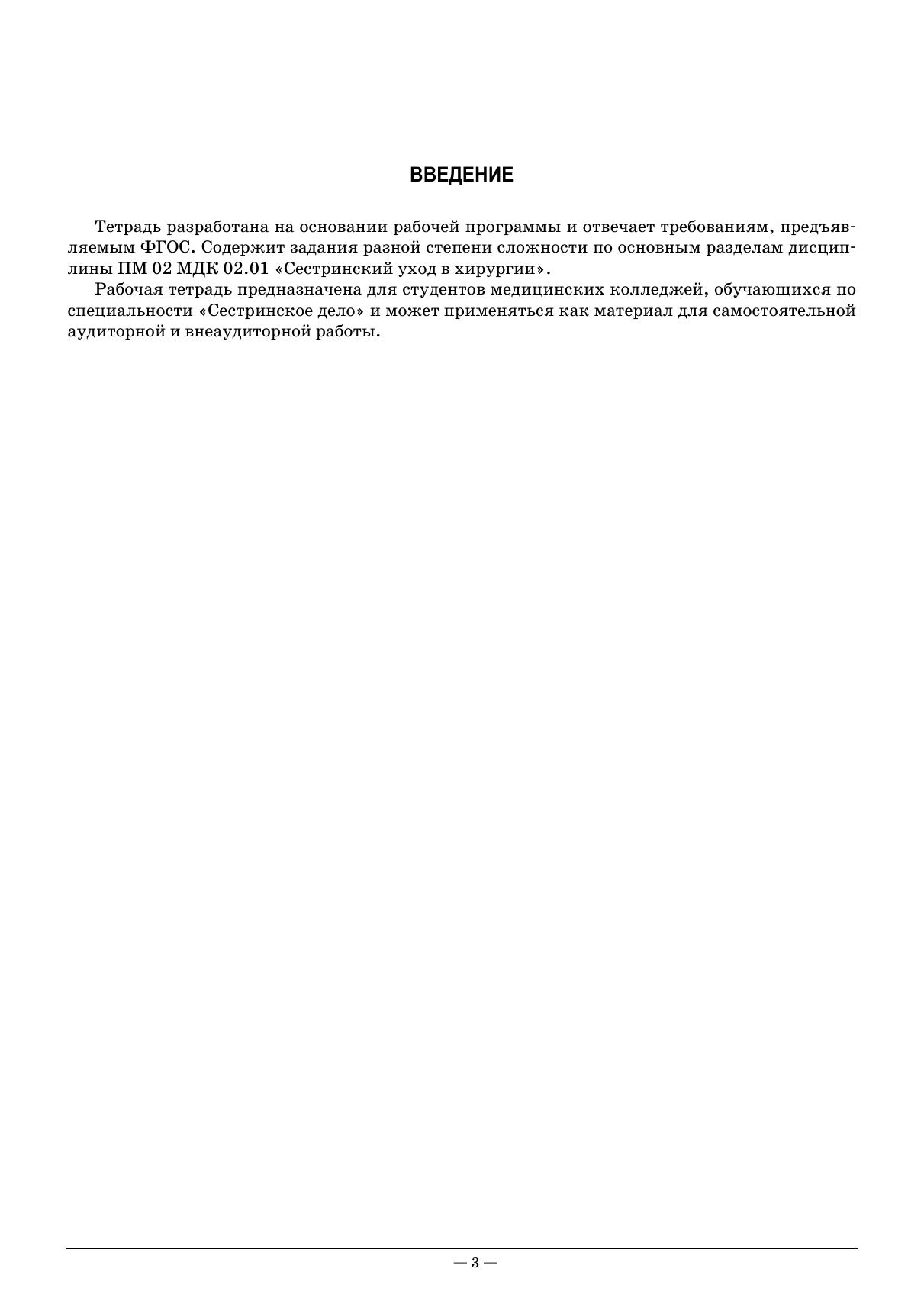 ВВЕДЕНИЕ

Тетрадь разработана на основании рабочей программы и отвечает требованиям, предъявляемым ФГОС. Содержит задания разной степени сложности по основным разделам дисциплины ПМ 02 МДК 02.01 «Сестринский уход в хирургии».

Рабочая тетрадь предназначена для студентов медицинских колледжей, обучающихся по специальности «Сестринское дело» и может применяться как материал для самостоятельной аудиторной и внеаудиторной работы.

— 3 —